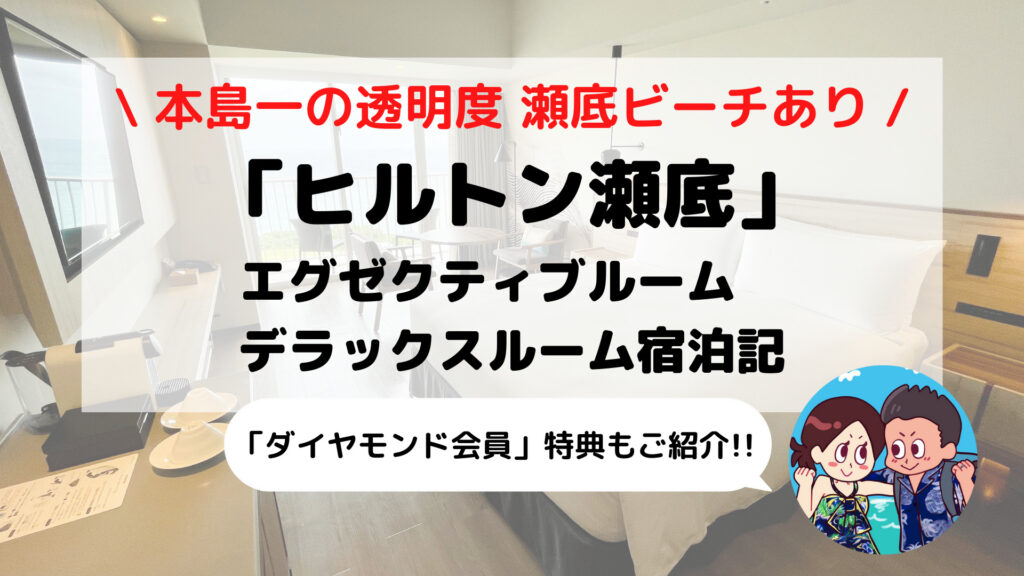 \ 本島一の透明度 瀬底ビーチあり /

「ヒルトン瀬底」

エグゼクティブルーム
デラックスルーム宿泊記

「ダイヤモンド会員」特典もご紹介!!